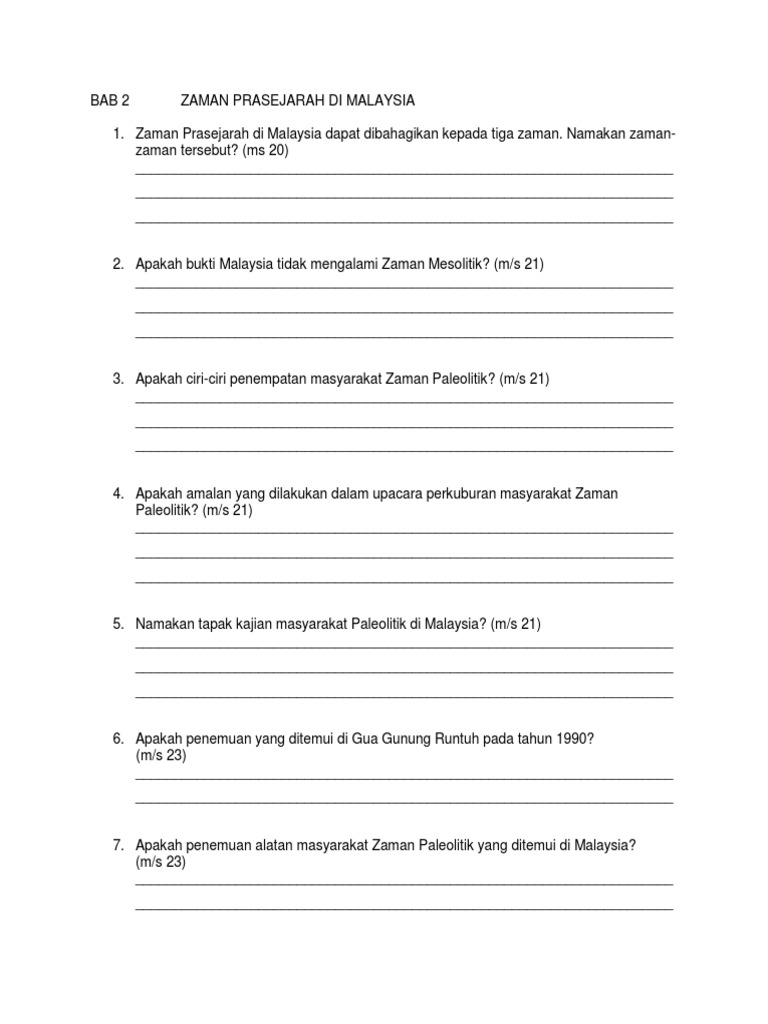 BAB 2 ZAMAN PRASEJARAH DI MALAYSIA

1. Zaman Prasejarah di Malaysia dapat dibahagikan kepada tiga zaman. Namakan zaman-zaman tersebut? (ms 20)

2. Apakah bukti Malaysia tidak mengalami Zaman Mesolitik? (m/s 21)

3. Apakah ciri-ciri penempatan masyarakat Zaman Paleolitik? (m/s 21)

4. Apakah amalan yang dilakukan dalam upacara perkuburan masyarakat Zaman Paleolitik? (m/s 21)

5. Namakan tapak kajian masyarakat Paleolitik di Malaysia? (m/s 21)

6. Apakah penemuan yang ditemui di Gua Gunung Runtuh pada tahun 1990? (m/s 23)

7. Apakah penemuan alatan masyarakat Zaman Paleolitik yang ditemui di Malaysia? (m/s 23)